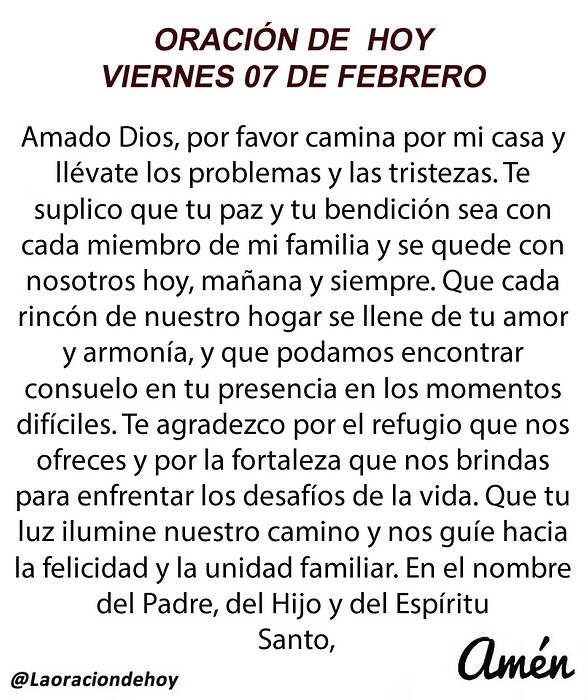 ORACIÓN DE HOY
VIERNES 07 DE FEBRERO

Amado Dios, por favor camina por mi casa y llévate los problemas y las tristezas. Te suplico que tu paz y tu bendición sea con cada miembro de mi familia y se quede con nosotros hoy, mañana y siempre. Que cada rincón de nuestro hogar se llene de tu amor y armonía, y que podamos encontrar consuelo en tu presencia en los momentos difíciles. Te agradezco por el refugio que nos ofreces y por la fortaleza que nos brindas para enfrentar los desafíos de la vida. Que tu luz ilumine nuestro camino y nos guíe hacia la felicidad y la unidad familiar. En el nombre del Padre, del Hijo y del Espíritu Santo,

Amén

@Laoraciondehoy